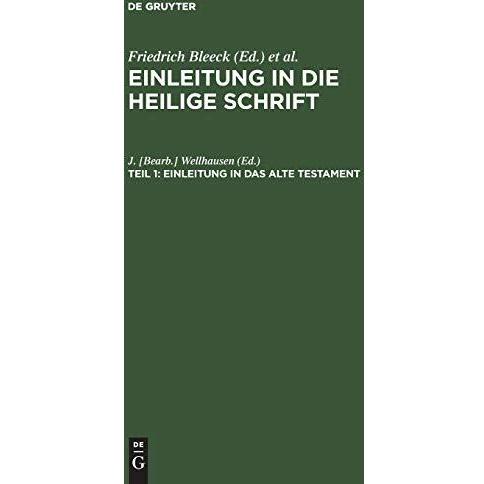 DE GRUYTER

Friedrich Bleeck (Ed.) et al.

EINLEITUNG IN DIE HEILIGE SCHRIFT

J. [Bearb.] Wellhausen (Ed.)

TEIL 1: EINLEITUNG IN DAS ALTE TESTAMENT

DE
G